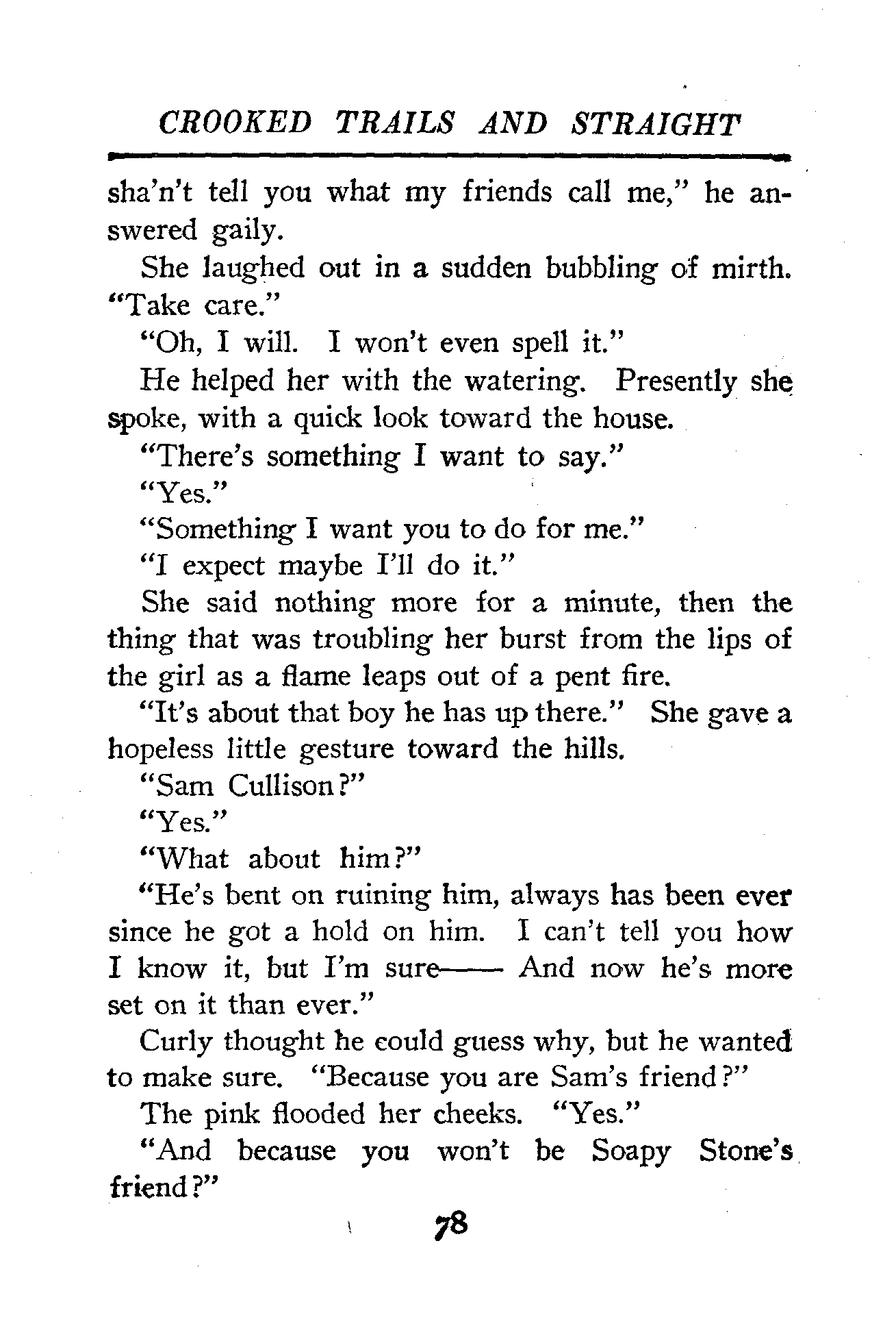 CROOKED TRAILS AND STRAIGHT

sha'n't tell you what my friends call me," he answered gaily.

She laughed out in a sudden bubbling of mirth. "Take care."

"Oh, I will. I won't even spell it."

He helped her with the watering. Presently she spoke, with a quick look toward the house.

"There's something I want to say."

"Yes."

"Something I want you to do for me."

"I expect maybe I'll do it."

She said nothing more for a minute, then the thing that was troubling her burst from the lips of the girl as a flame leaps out of a pent fire.

"It's about that boy he has up there." She gave a hopeless little gesture toward the hills.

"Sam Cullison?"

"Yes."

"What about him?"

"He's bent on ruining him, always has been ever since he got a hold on him. I can't tell you how I know it, but I'm sure—— And now he's more set on it than ever."

Curly thought he could guess why, but he wanted to make sure. "Because you are Sam's friend?"

The pink flooded her cheeks. "Yes."

"And because you won't be Soapy Stone's friend?"

78